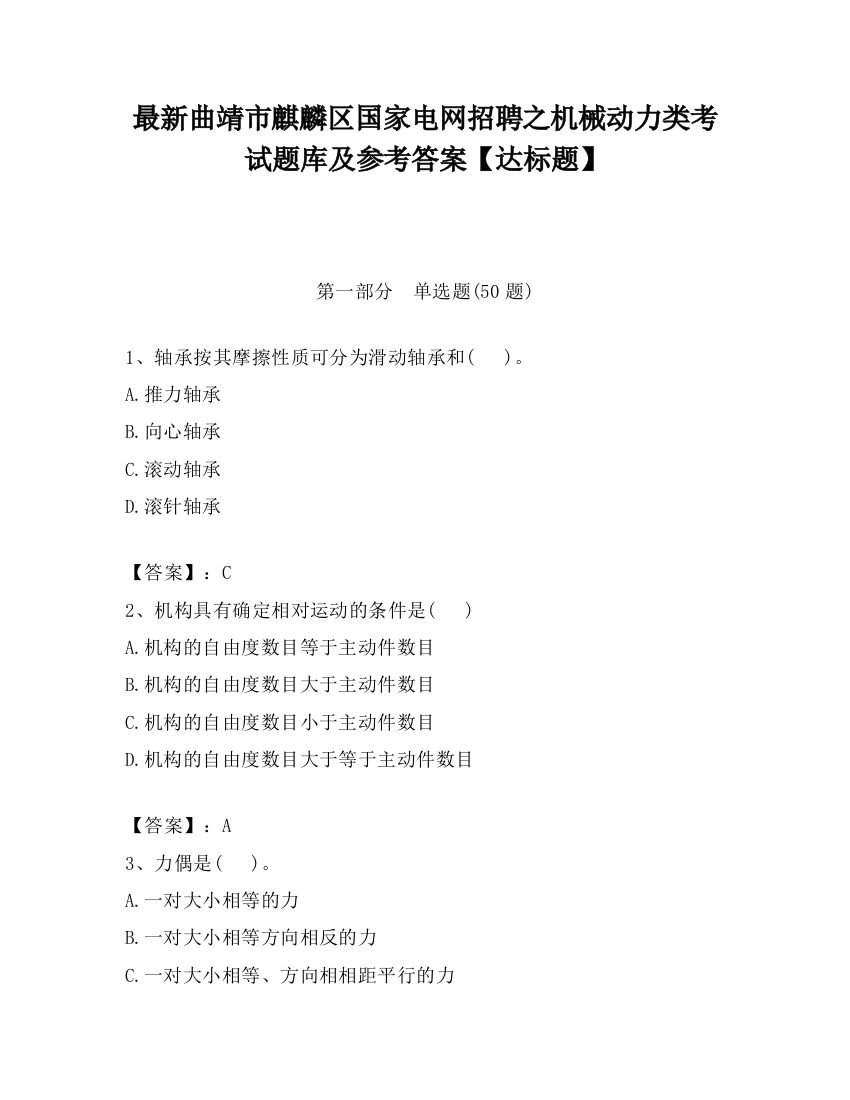 最新曲靖市麒麟区国家电网招聘之机械动力类考试题库及参考答案【达标题】

第一部分　单选题(50 题)

1、轴承按其摩擦性质可分为滑动轴承和(　　)。

A.推力轴承

B.向心轴承

C.滚动轴承

D.滚针轴承

【答案】：C

2、机构具有确定相对运动的条件是(　　)

A.机构的自由度数目等于主动件数目

B.机构的自由度数目大于主动件数目

C.机构的自由度数目小于主动件数目

D.机构的自由度数目大于等于主动件数目

【答案】：A

3、力偶是(　　)。

A.一对大小相等的力

B.一对大小相等方向相反的力

C.一对大小相等、方向相相距平行的力